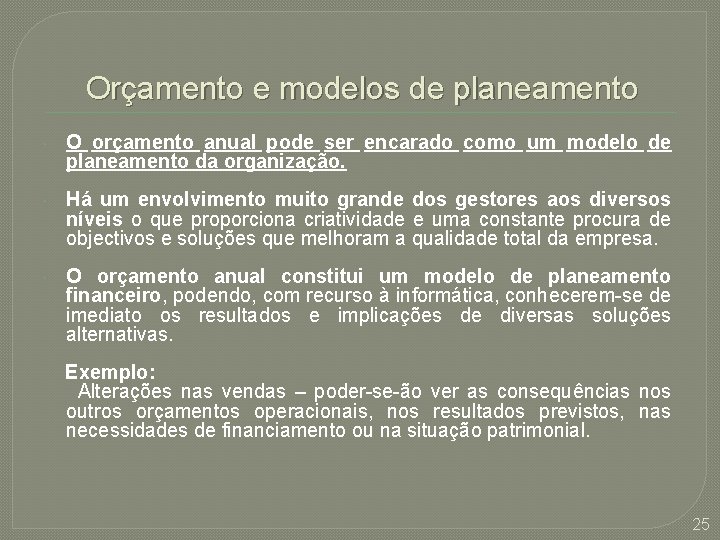 Orçamento e modelos de planeamento

O orçamento anual pode ser encarado como um modelo de planeamento da organização.

Há um envolvimento muito grande dos gestores aos diversos níveis o que proporciona criatividade e uma constante procura de objectivos e soluções que melhoram a qualidade total da empresa.

O orçamento anual constitui um modelo de planeamento financeiro, podendo, com recurso à informática, conhecerem-se de imediato os resultados e implicações de diversas soluções alternativas.

Exemplo:
Alterações nas vendas – poder-se-ão ver as consequências nos outros orçamentos operacionais, nos resultados previstos, nas necessidades de financiamento ou na situação patrimonial.

25